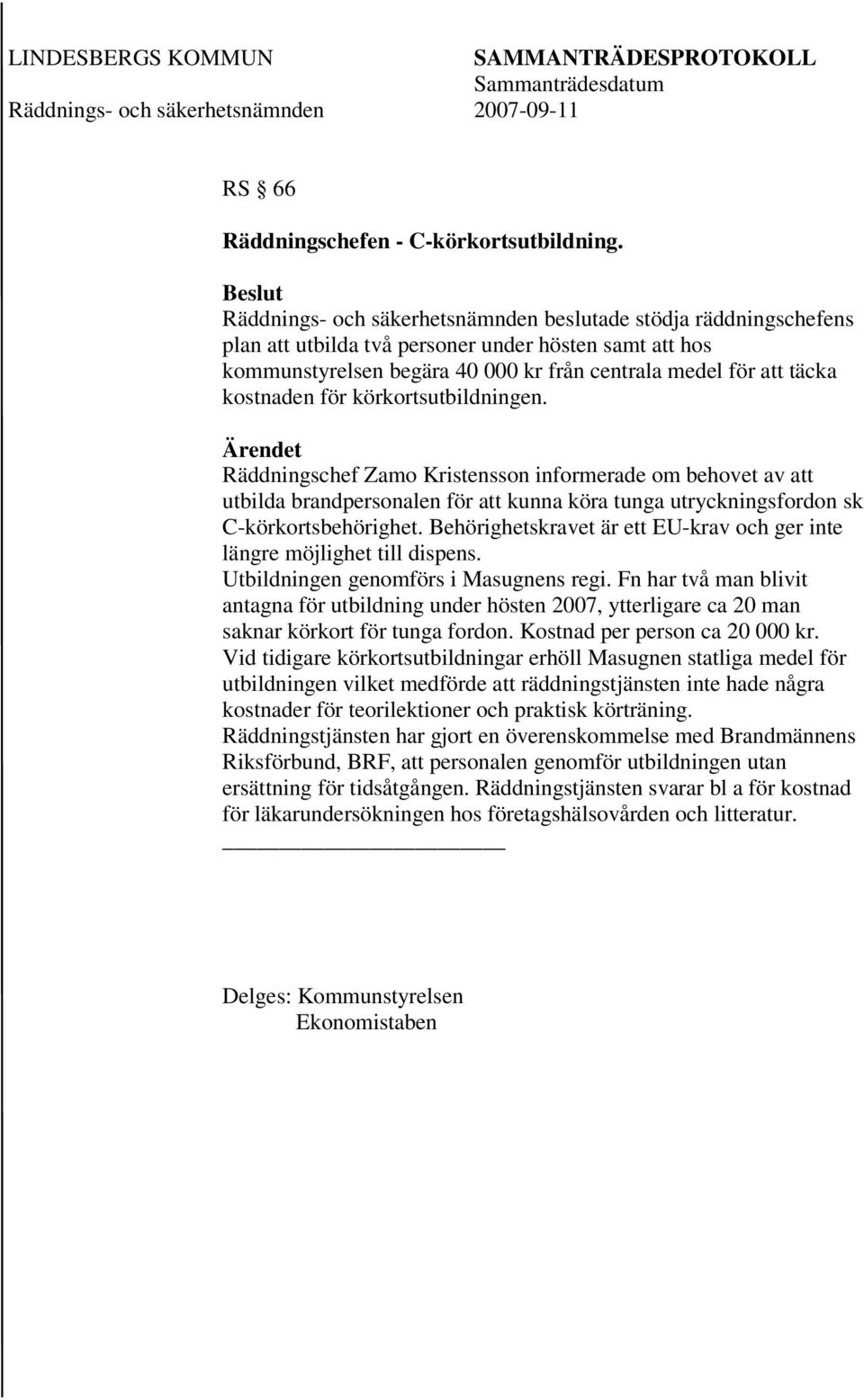 LINDESBERGS KOMMUN
Räddnings- och säkerhetsnämnden

SAMMANTRÄDESPROTOKOLL
Sammanträdesdatum
2007-09-11

RS § 66

Räddningschefen - C-körkortsutbildning.

Beslut
Räddnings- och säkerhetsnämnden beslutade stödja räddningschefens plan att utbilda två personer under hösten samt att hos kommunstyrelsen begära 40 000 kr från centrala medel för att täcka kostnaden för körkortsutbildningen.

Ärendet
Räddningschef Zamo Kristensson informerade om behovet av att utbilda brandpersonalen för att kunna köra tunga utryckningsfordon sk C-körkortsbehörighet. Behörighetskravet är ett EU-krav och ger inte längre möjlighet till dispens.
Utbildningen genomförs i Masugnens regi. Fn har två man blivit antagna för utbildning under hösten 2007, ytterligare ca 20 man saknar körkort för tunga fordon. Kostnad per person ca 20 000 kr.
Vid tidigare körkortsutbildningar erhöll Masugnen statliga medel för utbildningen vilket medförde att räddningstjänsten inte hade några kostnader för teorilektioner och praktisk körträning.
Räddningstjänsten har gjort en överenskommelse med Brandmännens Riksförbund, BRF, att personalen genomför utbildningen utan ersättning för tidsåtgången. Räddningstjänsten svarar bl a för kostnad för läkarundersökningen hos företagshälsovården och litteratur.

Delges: Kommunstyrelsen
Ekonomistaben